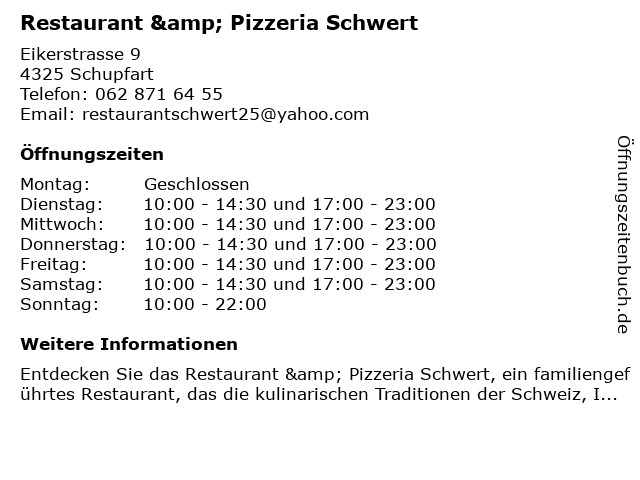 Restaurant &amp; Pizzeria Schwert

Eikerstrasse 9
4325 Schupfart
Telefon: 062 871 64 55
Email: restaurantschwert25@yahoo.com

Öffnungszeiten

Montag: Geschlossen
Dienstag: 10:00 - 14:30 und 17:00 - 23:00
Mittwoch: 10:00 - 14:30 und 17:00 - 23:00
Donnerstag: 10:00 - 14:30 und 17:00 - 23:00
Freitag: 10:00 - 14:30 und 17:00 - 23:00
Samstag: 10:00 - 14:30 und 17:00 - 23:00
Sonntag: 10:00 - 22:00

Weitere Informationen

Entdecken Sie das Restaurant &amp; Pizzeria Schwert, ein familiengeführtes Restaurant, das die kulinarischen Traditionen der Schweiz, I...

Öffnungszeitenbuch.de